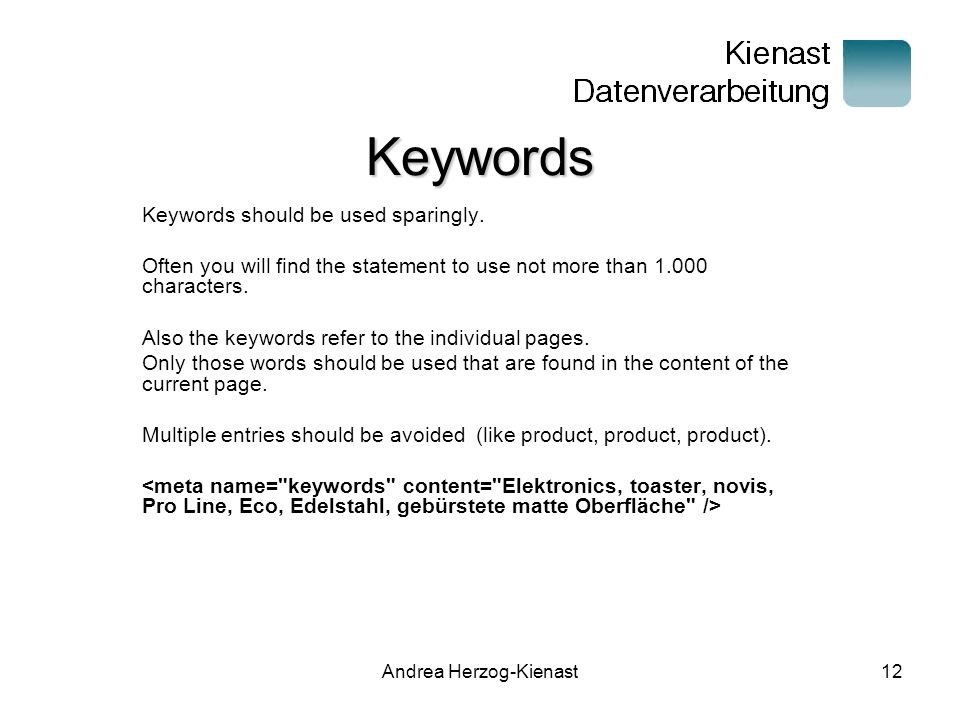 Kienast
Datenverarbeitung

Keywords

Keywords should be used sparingly.

Often you will find the statement to use not more than 1.000 characters.

Also the keywords refer to the individual pages.
Only those words should be used that are found in the content of the current page.

Multiple entries should be avoided (like product, product, product).

<meta name="keywords" content="Elektronics, toaster, novis, Pro Line, Eco, Edelstahl, gebürstete matte Oberfläche" />

Andrea Herzog-Kienast

12